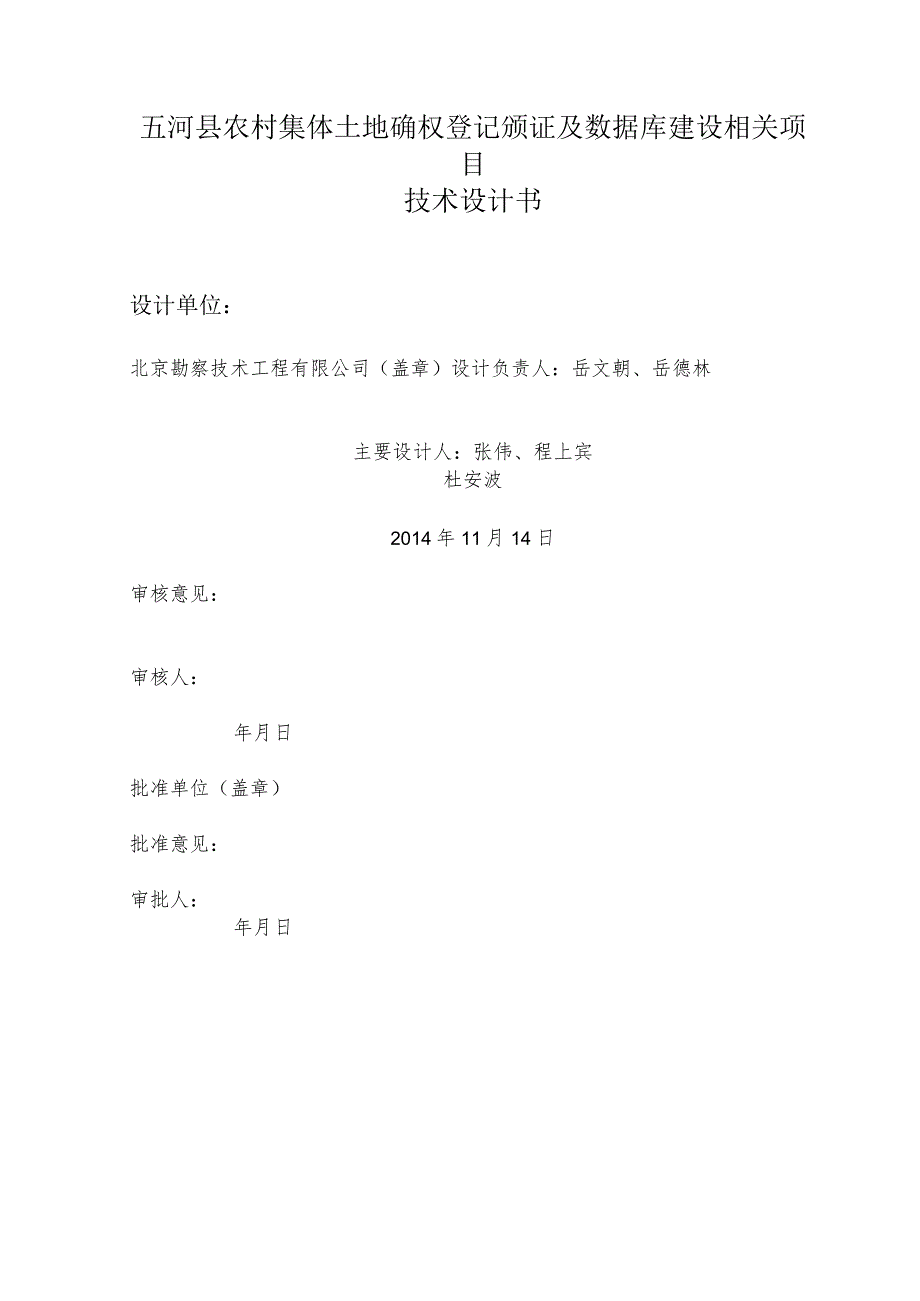 五河县农村集体土地确权登记颁证及数据库建设相关项目
技术设计书

设计单位：

北京勘察技术工程有限公司（盖章）设计负责人：岳文朝、岳德林

主要设计人：张伟、程上宾
杜安波

2014年11月14日

审核意见：

审核人：

年月日

批准单位（盖章）

批准意见：

审批人：

年月日